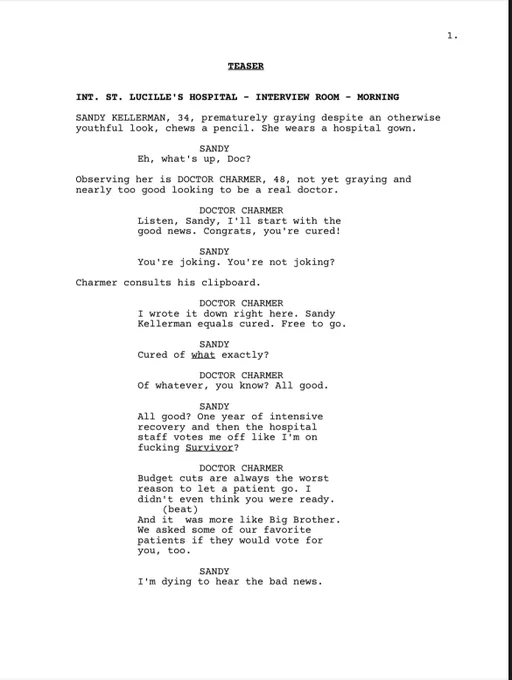 1.

TEASER

INT. ST. LUCILLE'S HOSPITAL - INTERVIEW ROOM - MORNING

SANDY KELLERMAN, 34, prematurely graying despite an otherwise youthful look, chews a pencil. She wears a hospital gown.

SANDY
Eh, what's up, Doc?

Observing her is DOCTOR CHARMER, 48, not yet graying and nearly too good looking to be a real doctor.

DOCTOR CHARMER
Listen, Sandy, I'll start with the good news. Congrats, you're cured!

SANDY
You're joking. You're not joking?

Charmer consults his clipboard.

DOCTOR CHARMER
I wrote it down right here. Sandy Kellerman equals cured. Free to go.

SANDY
Cured of what exactly?

DOCTOR CHARMER
Of whatever, you know? All good.

SANDY
All good? One year of intensive recovery and then the hospital staff votes me off like I'm on fucking Survivor?

DOCTOR CHARMER
Budget cuts are always the worst reason to let a patient go. I didn't even think you were ready.
(beat)
And it was more like Big Brother. We asked some of our favorite patients if they would vote for you, too.

SANDY
I'm dying to hear the bad news.